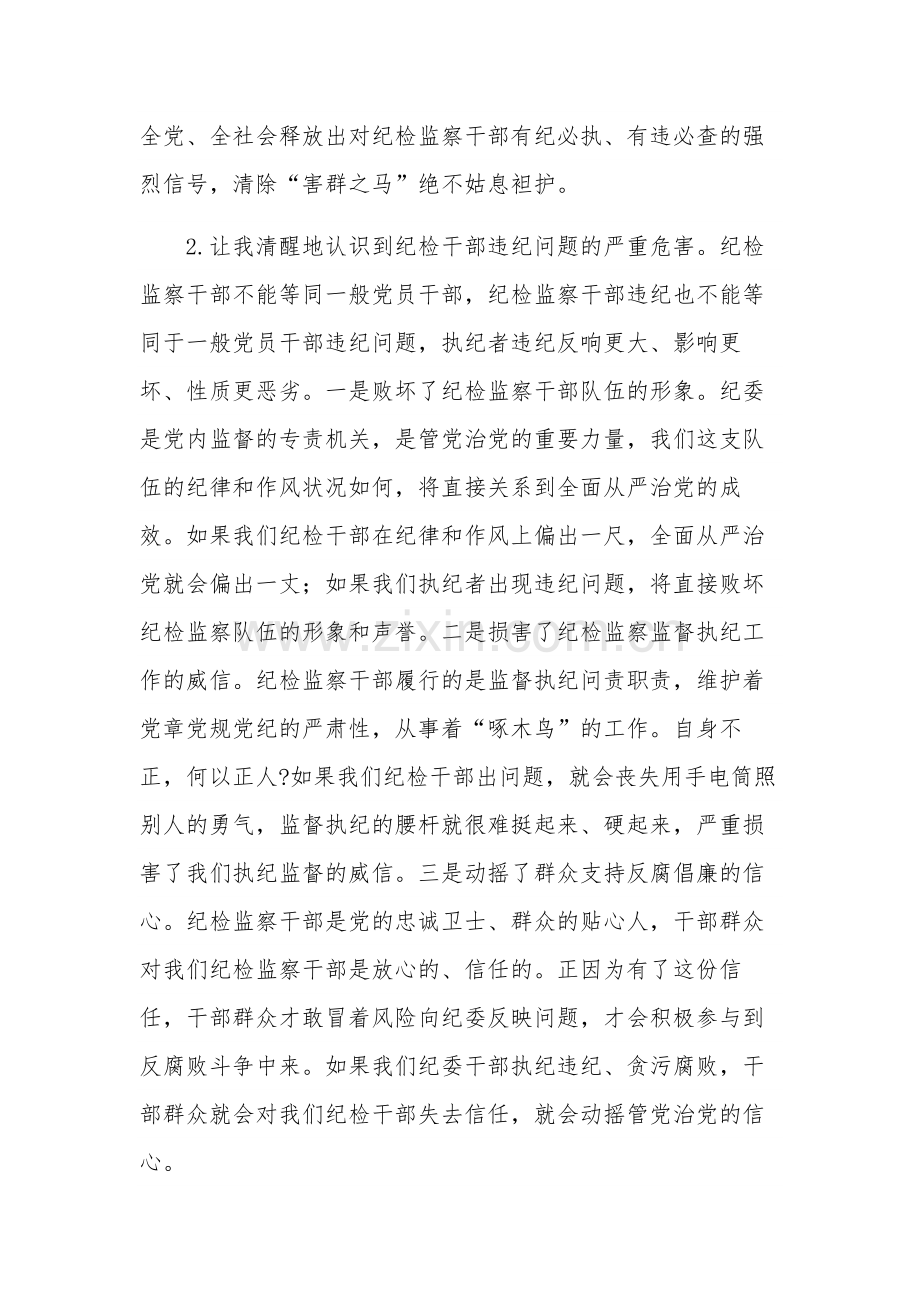 全党、全社会释放出对纪检监察干部有纪必执、有违必查的强烈信号，清除“害群之马”绝不姑息袒护。

2.让我清醒地认识到纪检干部违纪问题的严重危害。纪检监察干部不能等同一般党员干部，纪检监察干部违纪也不能等同于一般党员干部违纪问题，执纪者违纪反响更大、影响更坏、性质更恶劣。一是败坏了纪检监察干部队伍的形象。纪委是党内监督的专责机关，是管党治党的重要力量，我们这支队伍的纪律和作风状况如何，将直接关系到全面从严治党的成效。如果我们纪检干部在纪律和作风上偏出一尺，全面从严治党就会偏出一丈；如果我们执纪者出现违纪问题，将直接败坏纪检监察队伍的形象和声誉。二是损害了纪检监察监督执纪工作的威信。纪检监察干部履行的是监督执纪问责职责，维护着党章党规党纪的严肃性，从事着“啄木鸟”的工作。自身不正，何以正人?如果我们纪检干部出问题，就会丧失用手电筒照别人的勇气，监督执纪的腰杆就很难挺起来、硬起来，严重损害了我们执纪监督的威信。三是动摇了群众支持反腐倡廉的信心。纪检监察干部是党的忠诚卫士、群众的贴心人，干部群众对我们纪检监察干部是放心的、信任的。正因为有了这份信任，干部群众才敢冒着风险向纪委反映问题，才会积极参与到反腐败斗争中来。如果我们纪委干部执纪违纪、贪污腐败，干部群众就会对我们纪检干部失去信任，就会动摇管党治党的信心。

www.zixin.com.cn